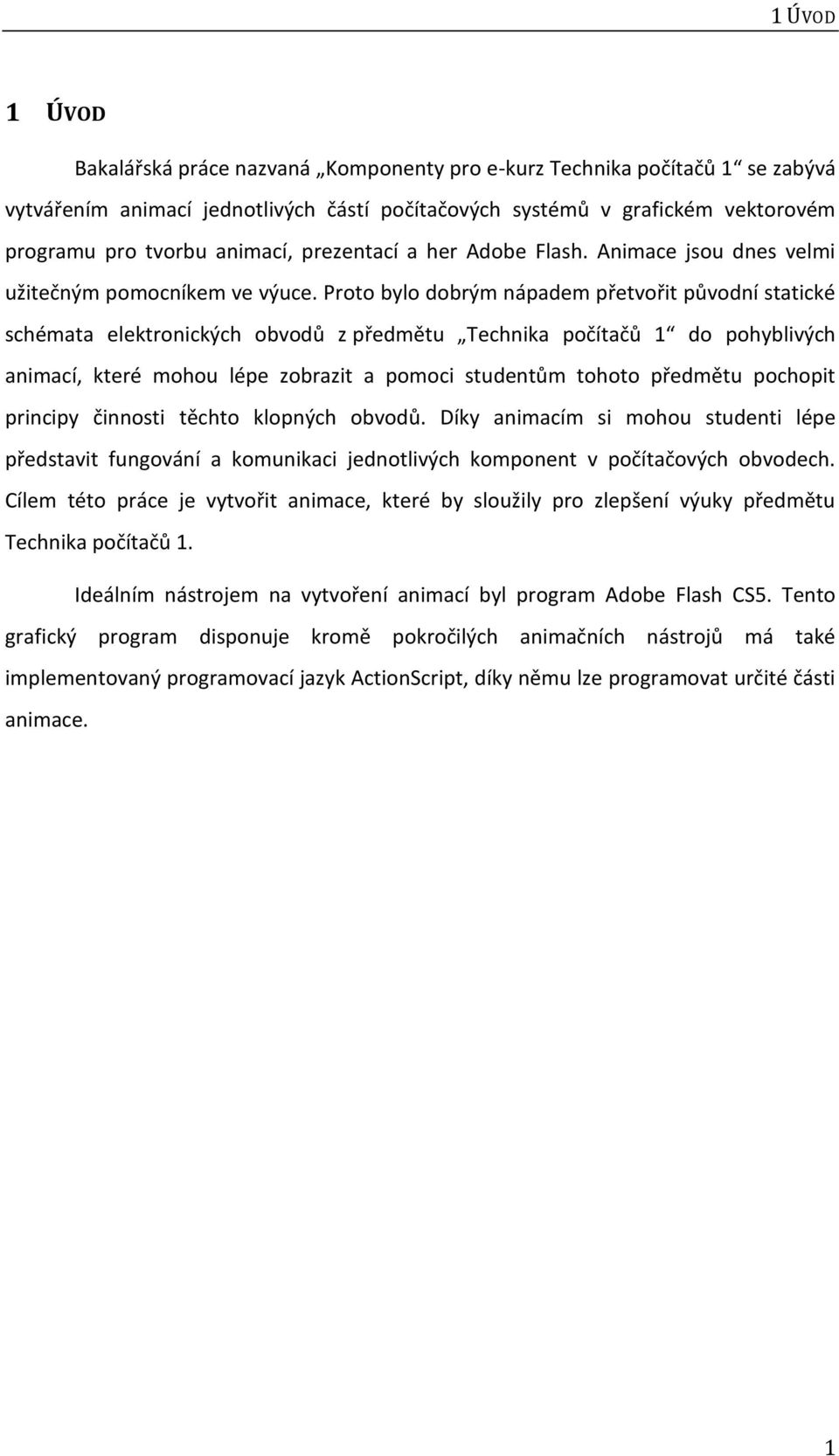 1 ÚVOD

1 ÚVOD

Bakalářská práce nazvaná „Komponenty pro e-kurz Technika počítačů 1“ se zabývá vytvářením animací jednotlivých částí počítačových systémů v grafickém vektorovém programu pro tvorbu animací, prezentací a her Adobe Flash. Animace jsou dnes velmi užitečným pomocníkem ve výuce. Proto bylo dobrým nápadem přetvořit původní statické schémata elektronických obvodů z předmětu „Technika počítačů 1“ do pohyblivých animací, které mohou lépe zobrazit a pomoci studentům tohoto předmětu pochopit principy činnosti těchto klopných obvodů. Díky animacím si mohou studenti lépe představit fungování a komunikaci jednotlivých komponent v počítačových obvodech. Cílem této práce je vytvořit animace, které by sloužily pro zlepšení výuky předmětu Technika počítačů 1.

Ideálním nástrojem na vytvoření animací byl program Adobe Flash CS5. Tento grafický program disponuje kromě pokročilých animačních nástrojů má také implementovaný programovací jazyk ActionScript, díky němu lze programovat určité části animace.

1